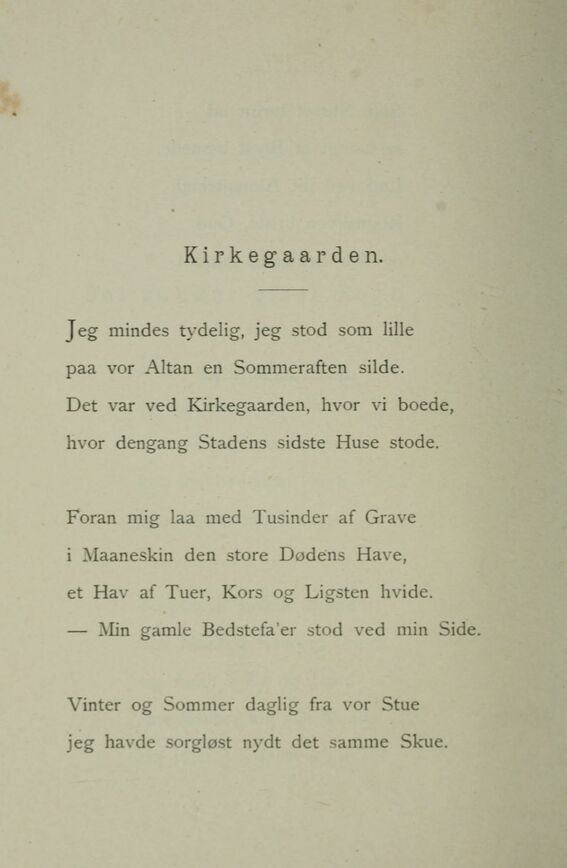 Kirkegaarden.

Jeg mindes tydelig, jeg stod som lille
paa vor Altan en Sommeraften silde.
Det var ved Kirkegaarden, hvor vi boede,
hvor dengang Stadens sidste Huse stode.

Foran mig laa med Tusinder af Grave
i Maaneskin den store Dødens Have,
et Hav af Tuer, Kors og Ligsten hvide.
— Min gamle Bedstefa'er stod ved min Side.

Vinter og Sommer daglig fra vor Stue
jeg havde sorgløst nydt det samme Skue.